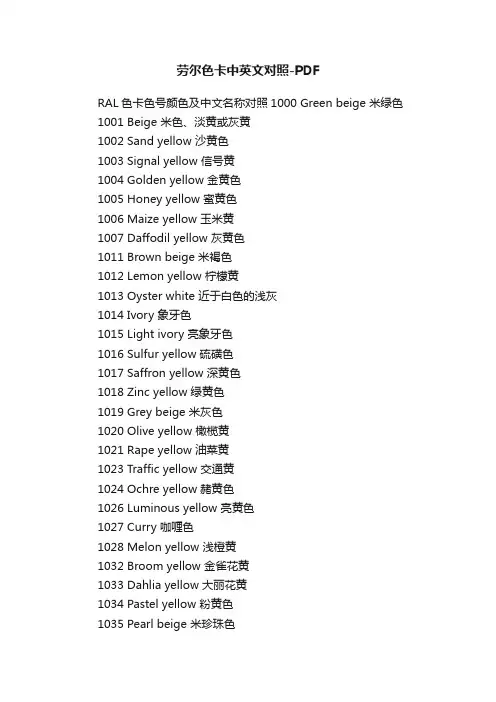 劳尔色卡中英文对照-PDF

RAL 色卡色号颜色及中文名称对照 1000 Green beige 米绿色
1001 Beige 米色、淡黄或灰黄
1002 Sand yellow 沙黄色
1003 Signal yellow 信号黄
1004 Golden yellow 金黄色
1005 Honey yellow 蜜黄色
1006 Maize yellow 玉米黄
1007 Daffodil yellow 灰黄色
1011 Brown beige 米褐色
1012 Lemon yellow 柠檬黄
1013 Oyster white 近于白色的浅灰
1014 Ivory 象牙色
1015 Light ivory 亮象牙色
1016 Sulfur yellow 硫磺色
1017 Saffron yellow 深黄色
1018 Zinc yellow 绿黄色
1019 Grey beige 米灰色
1020 Olive yellow 橄榄黄
1021 Rape yellow 油菜黄
1023 Traffic yellow 交通黄
1024 Ochre yellow 赭黄色
1026 Luminous yellow 亮黄色
1027 Curry 咖喱色
1028 Melon yellow 浅橙黄
1032 Broom yellow 金雀花黄
1033 Dahlia yellow 大丽花黄
1034 Pastel yellow 粉黄色
1035 Pearl beige 米珍珠色